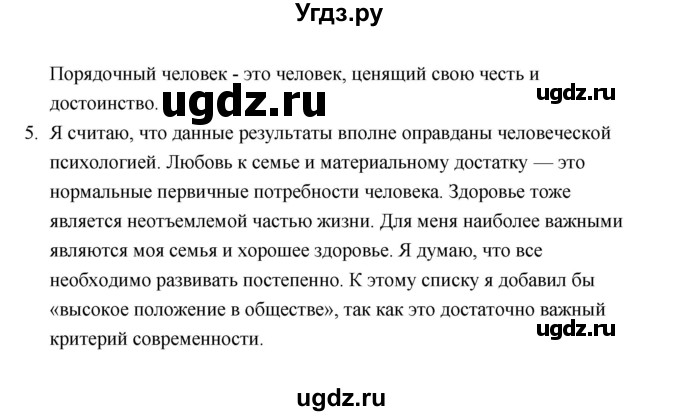 Угдз.ру

Порядочный человек - это человек, ценящий свою честь и достоинство. ugdz.ru

ugdz.ru

5. Я считаю, что данные результаты вполне оправданы человеческой психологией. Любовь к семье и материальному достатку — это нормальные первичные потребности человека. Здоровье тоже является неотъемлемой частью жизни. Для меня наиболее важными являются моя семья и хорошее здоровье. Я думаю, что все необходимо развивать постепенно. К этому списку я добавил бы «высокое положение в обществе», так как это достаточно важный критерий современности.

ugdz.ru

ugdz.ru